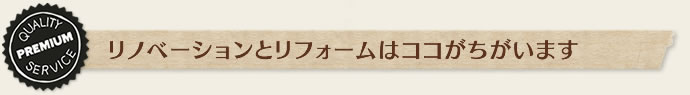 QUALITY
PREMIUM
SERVICE

リノベーションとリフォームはココがちがいます